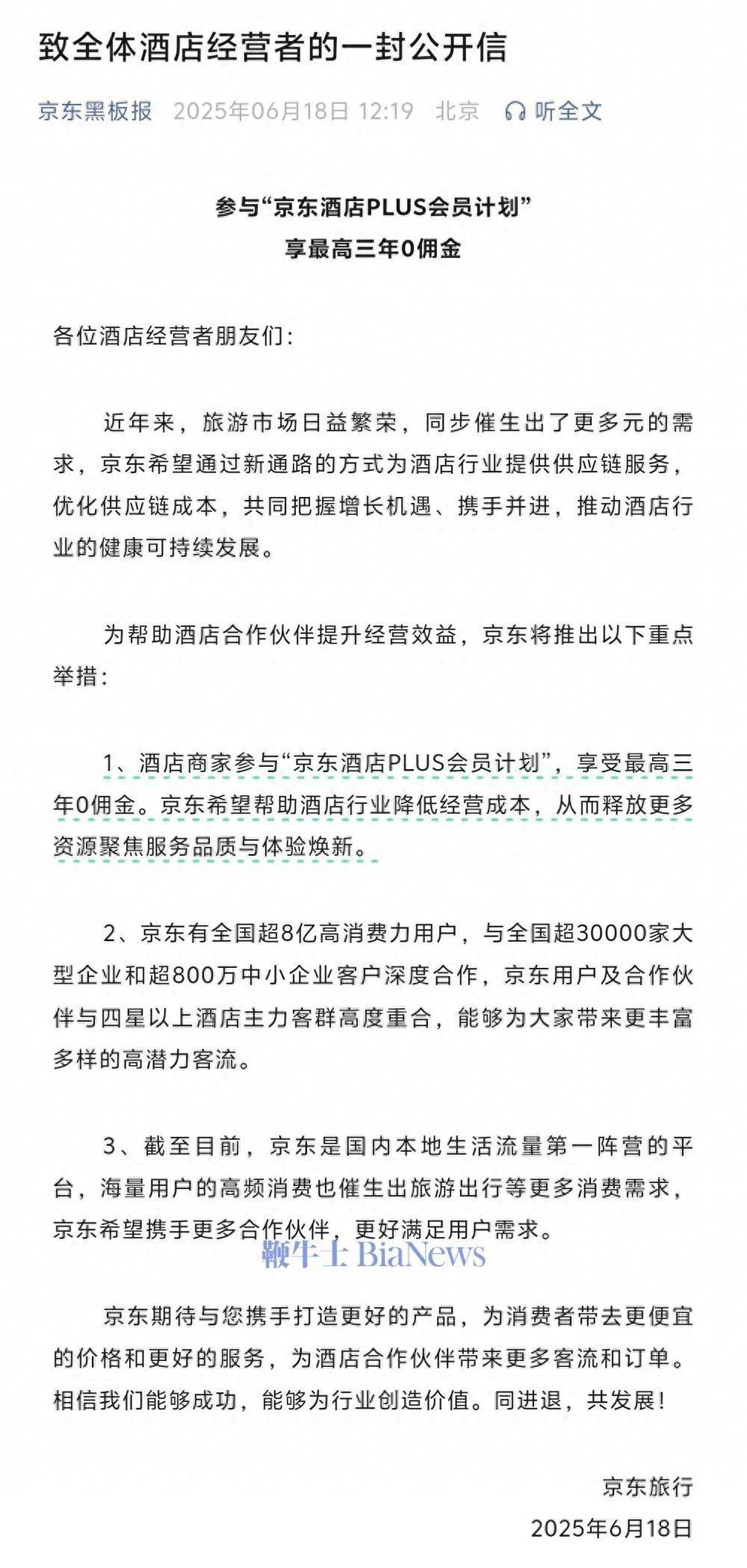 致全体酒店经营者的一封公开信

京东黑板报 2025年06月18日 12:19 北京 听全文

参与“京东酒店PLUS会员计划”
享最高三年0佣金

各位酒店经营者朋友们：

近年来，旅游市场日益繁荣，同步催生出了更多元的需求，京东希望通过新通路的方式为酒店行业提供供应链服务，优化供应链成本，共同把握增长机遇、携手并进，推动酒店行业的健康可持续发展。

为帮助酒店合作伙伴提升经营效益，京东将推出以下重点举措：

1、酒店商家参与“京东酒店PLUS会员计划”，享受最高三年0佣金。京东希望帮助酒店行业降低经营成本，从而释放更多资源聚焦服务品质与体验焕新。

2、京东有全国超8亿高消费力用户，与全国超30000家大型企业和超800万中小企业客户深度合作，京东用户及合作伙伴与四星以上酒店主力客群高度重合，能够为大家带来更丰富多样的高潜力客流。

3、截至目前，京东是国内本地生活流量第一阵营的平台，海量用户的高频消费也催生出旅游出行等更多消费需求，京东希望携手更多合作伙伴，更好满足用户需求。

鞭牛士 BiaNews

京东期待与您携手打造更好的产品，为消费者带去更便宜的价格和更好的服务，为酒店合作伙伴带来更多客流和订单。相信我们能够成功，能够为行业创造价值。同进退，共发展！

京东旅行
2025年6月18日